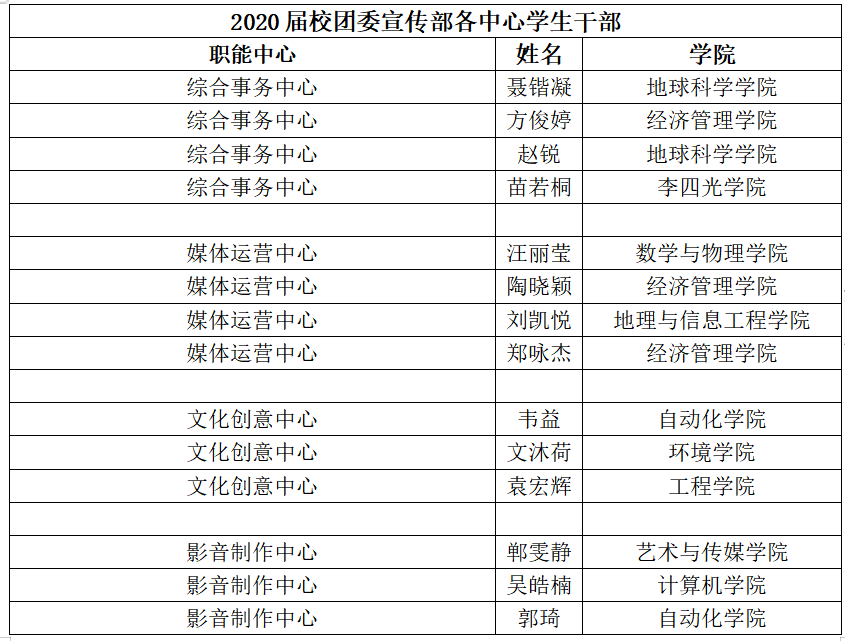 2020 届校团委宣传部各中心学生干部

| 职能中心 | 姓名 | 学院 |
|---|---|---|
| 综合事务中心 | 聂锴凝 | 地球科学学院 |
| 综合事务中心 | 方俊婷 | 经济管理学院 |
| 综合事务中心 | 赵锐 | 地球科学学院 |
| 综合事务中心 | 苗若桐 | 李四光学院 |
| | | |
| 媒体运营中心 | 汪丽莹 | 数学与物理学院 |
| 媒体运营中心 | 陶晓颖 | 经济管理学院 |
| 媒体运营中心 | 刘凯悦 | 地理与信息工程学院 |
| 媒体运营中心 | 郑咏杰 | 经济管理学院 |
| | | |
| 文化创意中心 | 韦益 | 自动化学院 |
| 文化创意中心 | 文沐荷 | 环境学院 |
| 文化创意中心 | 袁宏辉 | 工程学院 |
| | | |
| 影音制作中心 | 郸雯静 | 艺术与传媒学院 |
| 影音制作中心 | 吴皓楠 | 计算机学院 |
| 影音制作中心 | 郭琦 | 自动化学院 |